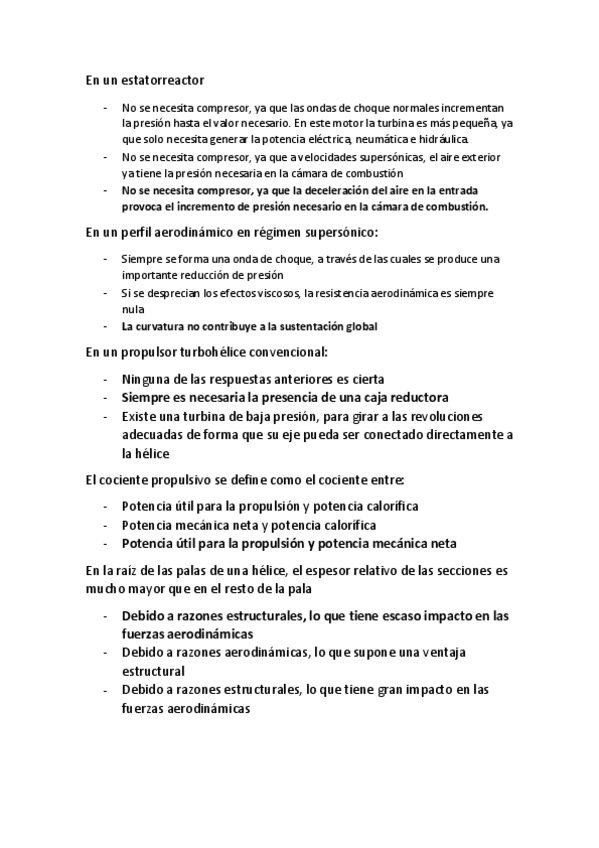 En un estatorreactor

- No se necesita compresor, ya que las ondas de choque normales incrementan la presión hasta el valor necesario. En este motor la turbina es más pequeña, ya que solo necesita generar la potencia eléctrica, neumática e hidráulica.
- No se necesita compresor, ya que a velocidades supersónicas, el aire exterior ya tiene la presión necesaria en la cámara de combustión
- No se necesita compresor, ya que la deceleración del aire en la entrada provoca el incremento de presión necesario en la cámara de combustión.

En un perfil aerodinámico en régimen supersónico:

- Siempre se forma una onda de choque, a través de las cuales se produce una importante reducción de presión
- Si se desprecian los efectos viscosos, la resistencia aerodinámica es siempre nula
- La curvatura no contribuye a la sustentación global

En un propulsor turbohélice convencional:

- Ninguna de las respuestas anteriores es cierta
- Siempre es necesaria la presencia de una caja reductora
- Existe una turbina de baja presión, para girar a las revoluciones adecuadas de forma que su eje pueda ser conectado directamente a la hélice

El cociente propulsivo se define como el cociente entre:

- Potencia útil para la propulsión y potencia calorífica
- Potencia mecánica neta y potencia calorífica
- Potencia útil para la propulsión y potencia mecánica neta

En la raíz de las palas de una hélice, el espesor relativo de las secciones es mucho mayor que en el resto de la pala

- Debido a razones estructurales, lo que tiene escaso impacto en las fuerzas aerodinámicas
- Debido a razones aerodinámicas, lo que supone una ventaja estructural
- Debido a razones estructurales, lo que tiene gran impacto en las fuerzas aerodinámicas